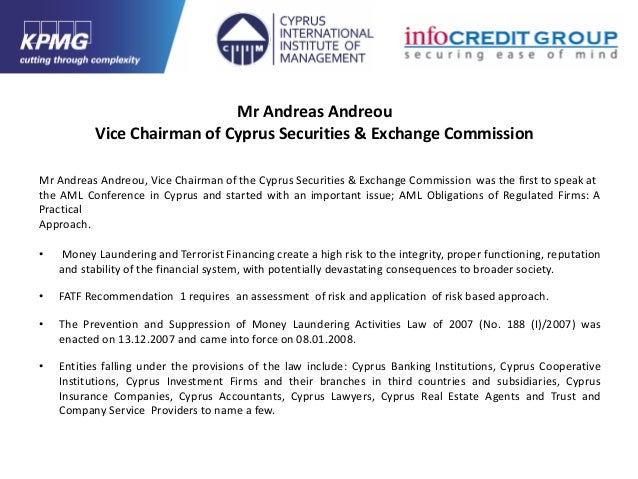 KPMG
cutting through complexity

CIIM
CYPRUS INTERNATIONAL INSTITUTE OF MANAGEMENT

infoCREDIT GROUP
securing ease of mind

Mr Andreas Andreou
Vice Chairman of Cyprus Securities & Exchange Commission

Mr Andreas Andreou, Vice Chairman of the Cyprus Securities & Exchange Commission was the first to speak at the AML Conference in Cyprus and started with an important issue; AML Obligations of Regulated Firms: A Practical
Approach.

• Money Laundering and Terrorist Financing create a high risk to the integrity, proper functioning, reputation and stability of the financial system, with potentially devastating consequences to broader society.

• FATF Recommendation 1 requires an assessment of risk and application of risk based approach.

• The Prevention and Suppression of Money Laundering Activities Law of 2007 (No. 188 (I)/2007) was enacted on 13.12.2007 and came into force on 08.01.2008.

• Entities falling under the provisions of the law include: Cyprus Banking Institutions, Cyprus Cooperative Institutions, Cyprus Investment Firms and their branches in third countries and subsidiaries, Cyprus Insurance Companies, Cyprus Accountants, Cyprus Lawyers, Cyprus Real Estate Agents and Trust and Company Service Providers to name a few.